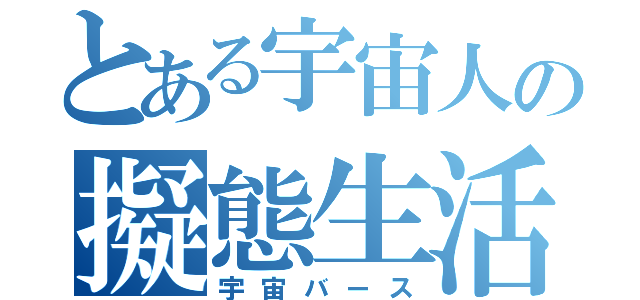 とある宇宙人の
擬態生活
宇宙バース